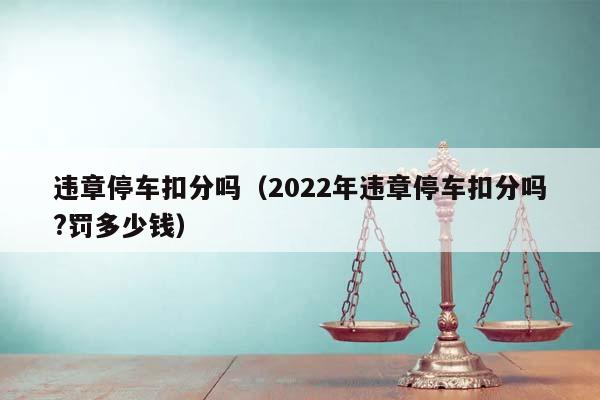 违章停车扣分吗（2022年违章停车扣分吗?罚多少钱）